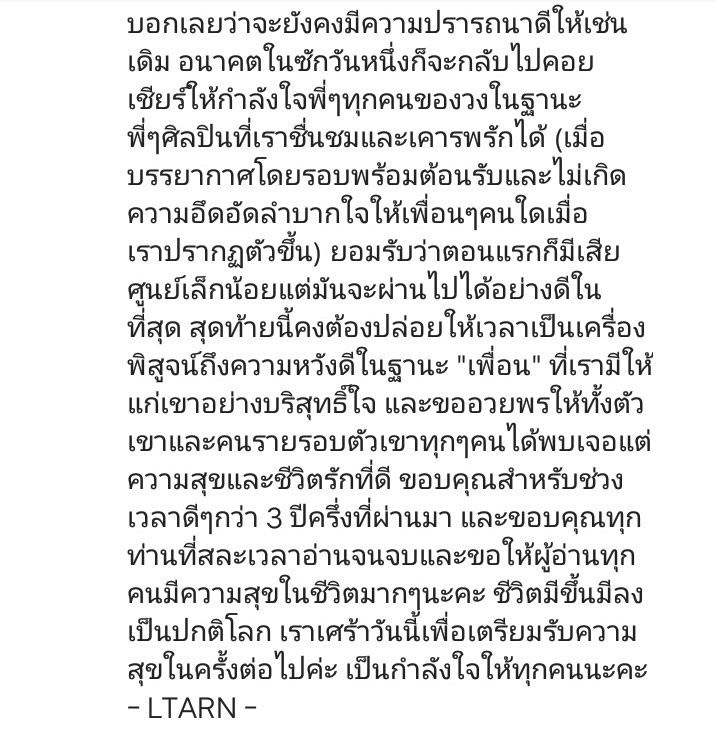 บอกเลยว่าจะยังคงมีความปรารถนาดีให้เช่นเดิม อนาคตในซักวันหนึ่งก็จะกลับไปคอยเชียร์ให้กำลังใจพี่ๆทุกคนของวงในฐานะพี่ๆศิลปินที่เราชื่นชมและเคารพรักได้ (เมื่อบรรยากาศโดยรอบพร้อมต้อนรับและไม่เกิดความอึดอัดลำบากใจให้เพื่อนๆคนใดเมื่อเราปรากฏตัวขึ้น) ยอมรับว่าตอนแรกก็มีเสียศูนย์เล็กน้อยแต่มันจะผ่านไปได้อย่างดีในที่สุด สุดท้ายนี้คงต้องปล่อยให้เวลาเป็นเครื่องพิสูจน์ถึงความหวังดีในฐานะ "เพื่อน" ที่เรามีให้แก่เขาอย่างบริสุทธิ์ใจ และขออวยพรให้ทั้งตัวเขาและคนรายรอบตัวเขาทุกๆคนได้พบเจอแต่ความสุขและชีวิตรักที่ดี ขอบคุณสำหรับช่วงเวลาดีๆกว่า 3 ปีครึ่งที่ผ่านมา และขอบคุณทุกท่านที่สละเวลาอ่านจนจบและขอให้ผู้อ่านทุกคนมีความสุขในชีวิตมากๆนะคะ ชีวิตมีขึ้นมีลงเป็นปกติโลก เราเศร้าวันนี้เพื่อเตรียมรับความสุขในครั้งต่อไปค่ะ เป็นกำลังใจให้ทุกคนนะคะ
- LTARN -